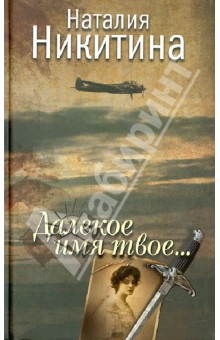 Наталия
Никитина

Лабиринт

Далекое
имя твое...